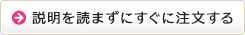 説明を読まずにすぐに注文する